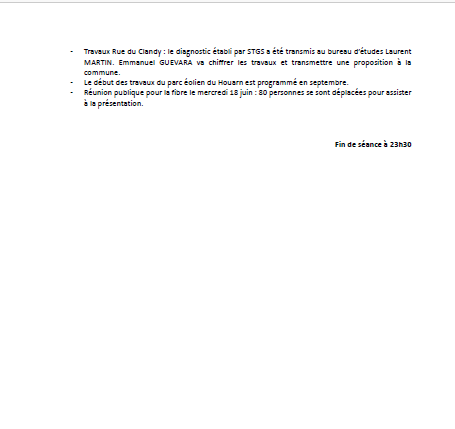 - Travaux Rue du Clandy : le diagnostic établi par STGS a été transmis au bureau d'études Laurent MARTIN. Emmanuel GUEVARA va chiffrer les travaux et transmettre une proposition à la commune.
- Le début des travaux du parc éolien du Houarn est programmé en septembre.
- Réunion publique pour la fibre le mercredi 18 juin : 80 personnes se sont déplacées pour assister à la présentation.

Fin de séance à 23h30